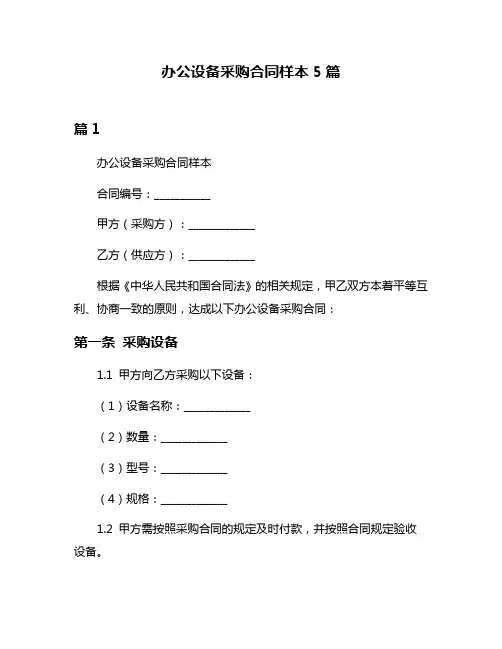 办公设备采购合同样本 5 篇

篇 1

办公设备采购合同样本

合同编号：__________

甲方（采购方）：____________

乙方（供应方）：____________

根据《中华人民共和国合同法》的相关规定，甲乙双方本着平等互利、协商一致的原则，达成以下办公设备采购合同：

第一条 采购设备

1.1 甲方向乙方采购以下设备：

（1）设备名称：____________

（2）数量：____________

（3）型号：____________

（4）规格：____________

1.2 甲方需按照采购合同的规定及时付款，并按照合同规定验收设备。